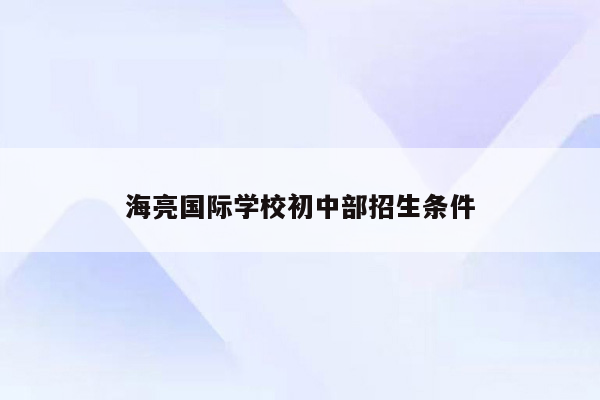 海亮国际学校初中部招生条件